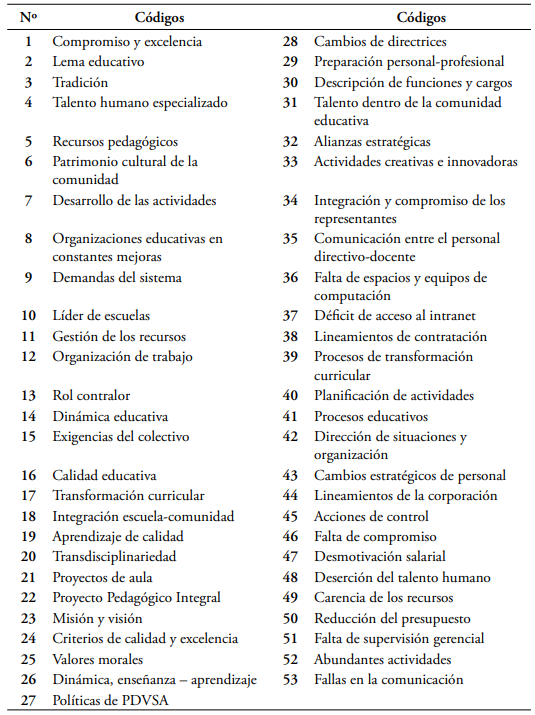 | Nº | Códigos | | Códigos |
|---|---|---|---|
| 1 | Compromiso y excelencia | 28 | Cambios de directrices |
| 2 | Lema educativo | 29 | Preparación personal-profesional |
| 3 | Tradición | 30 | Descripción de funciones y cargos |
| 4 | Talento humano especializado | 31 | Talento dentro de la comunidad educativa |
| 5 | Recursos pedagógicos | 32 | Alianzas estratégicas |
| 6 | Patrimonio cultural de la comunidad | 33 | Actividades creativas e innovadoras |
| 7 | Desarrollo de las actividades | 34 | Integración y compromiso de los representantes |
| 8 | Organizaciones educativas en constantes mejoras | 35 | Comunicación entre el personal directivo-docente |
| 9 | Demandas del sistema | 36 | Falta de espacios y equipos de computación |
| 10 | Líder de escuelas | 37 | Déficit de acceso al intranet |
| 11 | Gestión de los recursos | 38 | Lineamientos de contratación |
| 12 | Organización de trabajo | 39 | Procesos de transformación curricular |
| 13 | Rol contralor | 40 | Planificación de actividades |
| 14 | Dinámica educativa | 41 | Procesos educativos |
| 15 | Exigencias del colectivo | 42 | Dirección de situaciones y organización |
| 16 | Calidad educativa | 43 | Cambios estratégicos de personal |
| 17 | Transformación curricular | 44 | Lineamientos de la corporación |
| 18 | Integración escuela-comunidad | 45 | Acciones de control |
| 19 | Aprendizaje de calidad | 46 | Falta de compromiso |
| 20 | Transdisciplinariedad | 47 | Desmotivación salarial |
| 21 | Proyectos de aula | 48 | Deserción del talento humano |
| 22 | Proyecto Pedagógico Integral | 49 | Carencia de los recursos |
| 23 | Misión y visión | 50 | Reducción del presupuesto |
| 24 | Criterios de calidad y excelencia | 51 | Falta de supervisión gerencial |
| 25 | Valores morales | 52 | Abundantes actividades |
| 26 | Dinámica, enseñanza – aprendizaje | 53 | Fallas en la comunicación |
| 27 | Políticas de PDVSA | | |